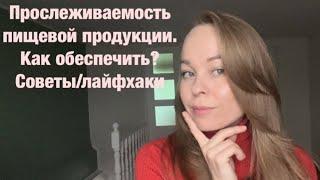 Прослеживаемость пищевой продукции. Как обеспечить? Советы/лайфхаки